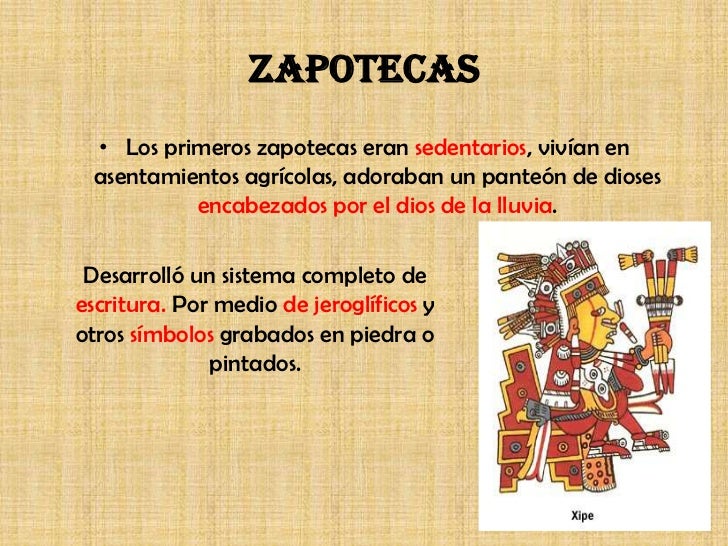 ZAPOTECAS

• Los primeros zapotecas eran sedentarios, vivían en asentamientos agrícolas, adoraban un panteón de dioses encabezados por el dios de la lluvia.

Desarrolló un sistema completo de escritura. Por medio de jeroglíficos y otros símbolos grabados en piedra o pintados.

Xipe